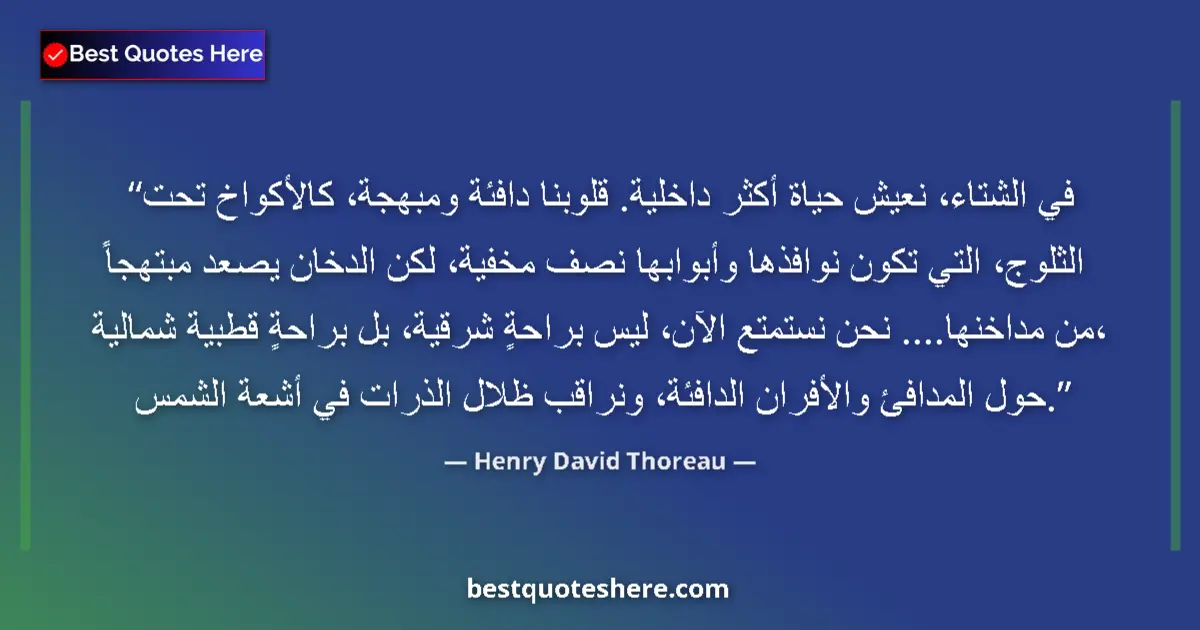 Best Quotes Here

“في الشتاء، نعيش حياة أكثر داخلية. قلوبنا دافئة ومبهجة، كالأكواخ تحت الثلوج، التي تكون نوافذها وأبوابها نصف مخفية، لكن الدخان يصعد مبتهجاً من مداخنها.... نحن نستمتع الآن، ليس براحةٍ شرقية، بل براحةٍ قطبية شمالية، حول المدافئ والأفران الدافئة، ونراقب ظلال الذرات في أشعة الشمس.”

— Henry David Thoreau —

bestquoteshere.com